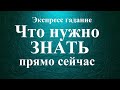 Экспресс гадание
Что нужно
ЗНАТЬ
прямо сейчас